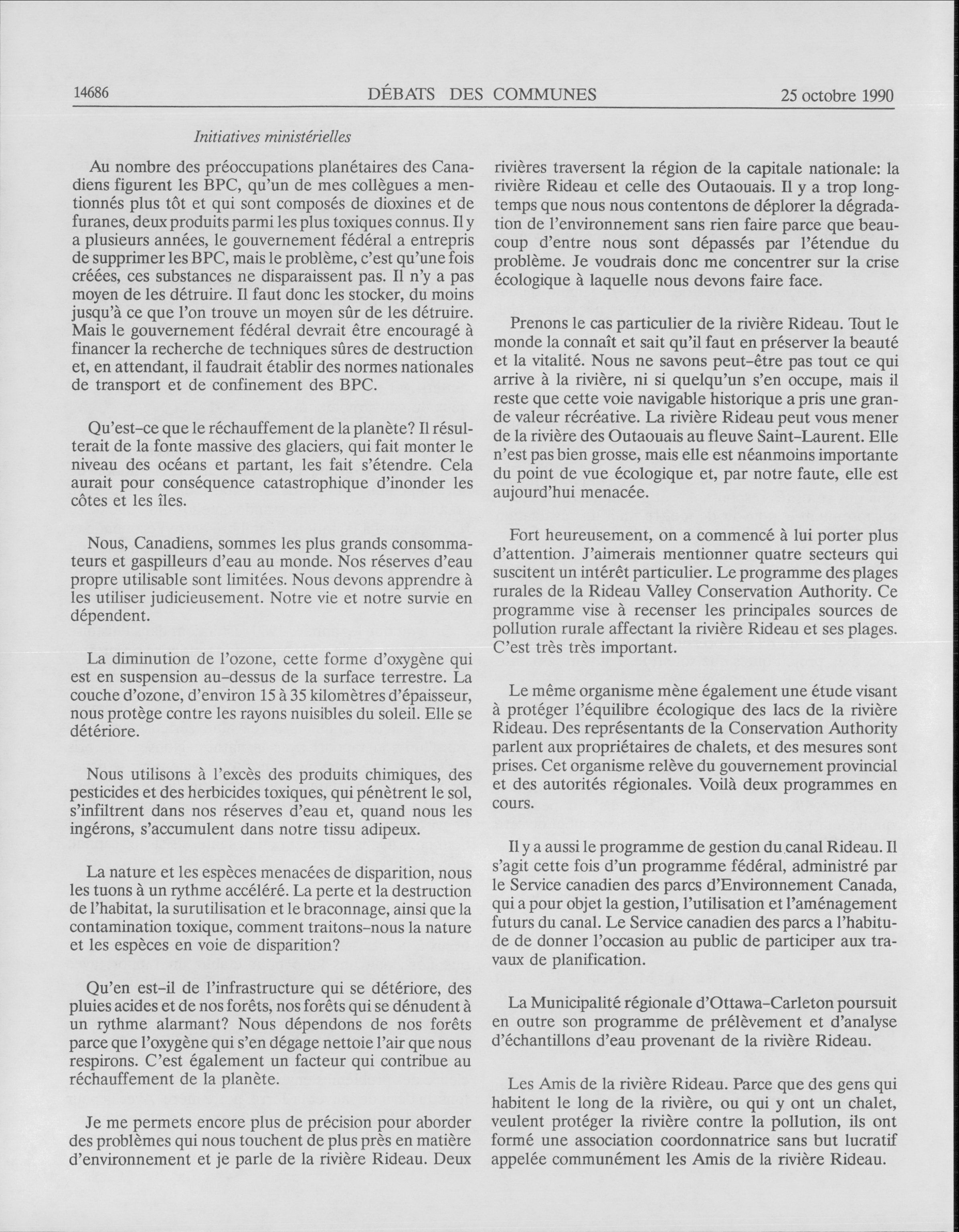 14686 DÉBATS DES COMMUNES 25 octobre 1990

Initiatives ministérielles

Au nombre des préoccupations planétaires des Canadiens figurent les BPC, qu'un de mes collègues a mentionnés plus tôt et qui sont composés de dioxines et de furanes, deux produits parmi les plus toxiques connus. Il y a plusieurs années, le gouvernement fédéral a entrepris de supprimer les BPC, mais le problème, c'est qu'une fois créées, ces substances ne disparaissent pas. Il n'y a pas moyen de les détruire. Il faut donc les stocker, du moins jusqu'à ce que l'on trouve un moyen sûr de les détruire. Mais le gouvernement fédéral devrait être encouragé à financer la recherche de techniques sûres de destruction et, en attendant, il faudrait établir des normes nationales de transport et de confinement des BPC.

Qu'est-ce que le réchauffement de la planète? Il résulterait de la fonte massive des glaciers, qui fait monter le niveau des océans et partant, les fait s'étendre. Cela aurait pour conséquence catastrophique d'inonder les côtes et les îles.

Nous, Canadiens, sommes les plus grands consommateurs et gaspilleurs d'eau au monde. Nos réserves d'eau propre utilisable sont limitées. Nous devons apprendre à les utiliser judicieusement. Notre vie et notre survie en dépendent.

La diminution de l'ozone, cette forme d'oxygène qui est en suspension au-dessus de la surface terrestre. La couche d'ozone, d'environ 15 à 35 kilomètres d'épaisseur, nous protège contre les rayons nuisibles du soleil. Elle se détériore.

Nous utilisons à l'excès des produits chimiques, des pesticides et des herbicides toxiques, qui pénètrent le sol, s'infiltrent dans nos réserves d'eau et, quand nous les ingérons, s'accumulent dans notre tissu adipeux.

La nature et les espèces menacées de disparition, nous les tuons à un rythme accéléré. La perte et la destruction de l'habitat, la surutilisation et le braconnage, ainsi que la contamination toxique, comment traitons-nous la nature et les espèces en voie de disparition?

Qu'en est-il de l'infrastructure qui se détériore, des pluies acides et de nos forêts, nos forêts qui se dénudent à un rythme alarmant? Nous dépendons de nos forêts parce que l'oxygène qui s'en dégage nettoie l'air que nous respirons. C'est également un facteur qui contribue au réchauffement de la planète.

Je me permets encore plus de précision pour aborder des problèmes qui nous touchent de plus près en matière d'environnement et je parle de la rivière Rideau. Deux rivières traversent la région de la capitale nationale: la rivière Rideau et celle des Outaouais. Il y a trop longtemps que nous nous contentons de déplorer la dégradation de l'environnement sans rien faire parce que beaucoup d'entre nous sont dépassés par l'étendue du problème. Je voudrais donc me concentrer sur la crise écologique à laquelle nous devons faire face.

Prenons le cas particulier de la rivière Rideau. Tout le monde la connaît et sait qu'il faut en préserver la beauté et la vitalité. Nous ne savons peut-être pas tout ce qui arrive à la rivière, ni si quelqu'un s'en occupe, mais il reste que cette voie navigable historique a pris une grande valeur récréative. La rivière Rideau peut vous mener de la rivière des Outaouais au fleuve Saint-Laurent. Elle n'est pas bien grosse, mais elle est néanmoins importante du point de vue écologique et, par notre faute, elle est aujourd'hui menacée.

Fort heureusement, on a commencé à lui porter plus d'attention. J'aimerais mentionner quatre secteurs qui suscitent un intérêt particulier. Le programme des plages rurales de la Rideau Valley Conservation Authority. Ce programme vise à recenser les principales sources de pollution rurale affectant la rivière Rideau et ses plages. C'est très très important.

Le même organisme mène également une étude visant à protéger l'équilibre écologique des lacs de la rivière Rideau. Des représentants de la Conservation Authority parlent aux propriétaires de chalets, et des mesures sont prises. Cet organisme relève du gouvernement provincial et des autorités régionales. Voilà deux programmes en cours.

Il y a aussi le programme de gestion du canal Rideau. Il s'agit cette fois d'un programme fédéral, administré par le Service canadien des parcs d'Environnement Canada, qui a pour objet la gestion, l'utilisation et l'aménagement futurs du canal. Le Service canadien des parcs a l'habitude de donner l'occasion au public de participer aux travaux de planification.

La Municipalité régionale d'Ottawa-Carleton poursuit en outre son programme de prélèvement et d'analyse d'échantillons d'eau provenant de la rivière Rideau.

Les Amis de la rivière Rideau. Parce que des gens qui habitent le long de la rivière, ou qui y ont un chalet, veulent protéger la rivière contre la pollution, ils ont formé une association coordonnatrice sans but lucratif appelée communément les Amis de la rivière Rideau.